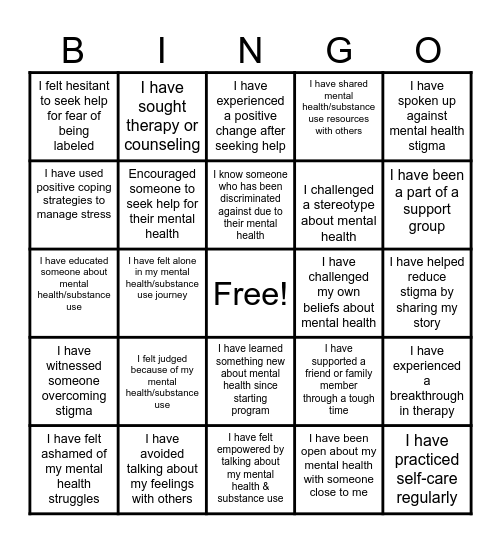 | B | I | N | G | O |
|---|---|---|---|---|
| I felt hesitant to seek help for fear of being labeled | I have sought therapy or counseling | I have experienced a positive change after seeking help | I have shared mental health/substance use resources with others | I have spoken up against mental health stigma |
| I have used positive coping strategies to manage stress | Encouraged someone to seek help for their mental health | I know someone who has been discriminated against due to their mental health | I challenged a stereotype about mental health | I have been a part of a support group |
| I have educated someone about mental health/substance use | I have felt alone in my mental health/substance use journey | Free! | I have challenged my own beliefs about mental health | I have helped reduce stigma by sharing my story |
| I have witnessed someone overcoming stigma | I felt judged because of my mental health/substance use | I have learned something new about mental health since starting program | I have supported a friend or family member through a tough time | I have experienced a breakthrough in therapy |
| I have felt ashamed of my mental health struggles | I have avoided talking about my feelings with others | I have felt empowered by talking about my mental health & substance use | I have been open about my mental health with someone close to me | I have practiced self-care regularly |